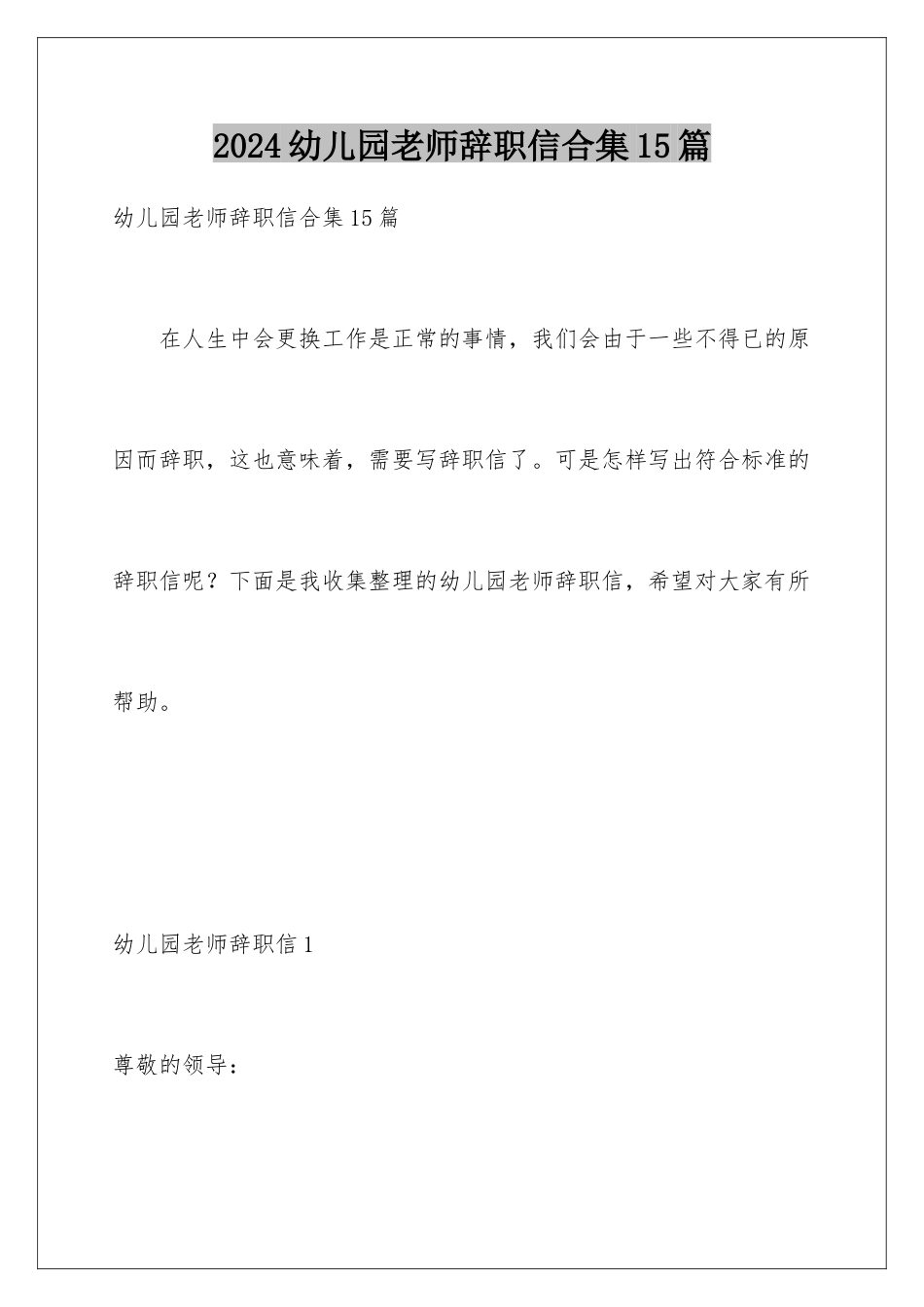 2024幼儿园老师辞职信合集15篇

幼儿园老师辞职信合集15篇

在人生中会更换工作是正常的事情，我们会由于一些不得已的原因而辞职，这也意味着，需要写辞职信了。可是怎样写出符合标准的辞职信呢？下面是我收集整理的幼儿园老师辞职信，希望对大家有所帮助。

幼儿园老师辞职信1

尊敬的领导：